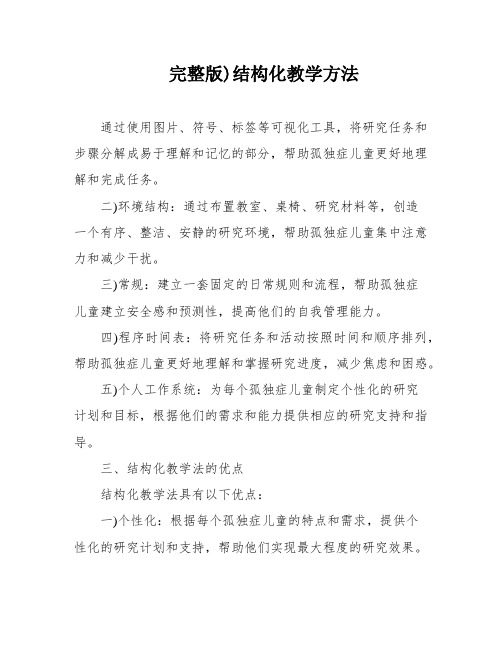 完整版)结构化教学方法

通过使用图片、符号、标签等可视化工具，将研究任务和步骤分解成易于理解和记忆的部分，帮助孤独症儿童更好地理解和完成任务。

二)环境结构：通过布置教室、桌椅、研究材料等，创造一个有序、整洁、安静的研究环境，帮助孤独症儿童集中注意力和减少干扰。

三)常规：建立一套固定的日常规则和流程，帮助孤独症儿童建立安全感和预测性，提高他们的自我管理能力。

四)程序时间表：将研究任务和活动按照时间和顺序排列，帮助孤独症儿童更好地理解和掌握研究进度，减少焦虑和困惑。

五)个人工作系统：为每个孤独症儿童制定个性化的研究计划和目标，根据他们的需求和能力提供相应的研究支持和指导。

三、结构化教学法的优点

结构化教学法具有以下优点：

一)个性化：根据每个孤独症儿童的特点和需求，提供个性化的研究计划和支持，帮助他们实现最大程度的研究效果。